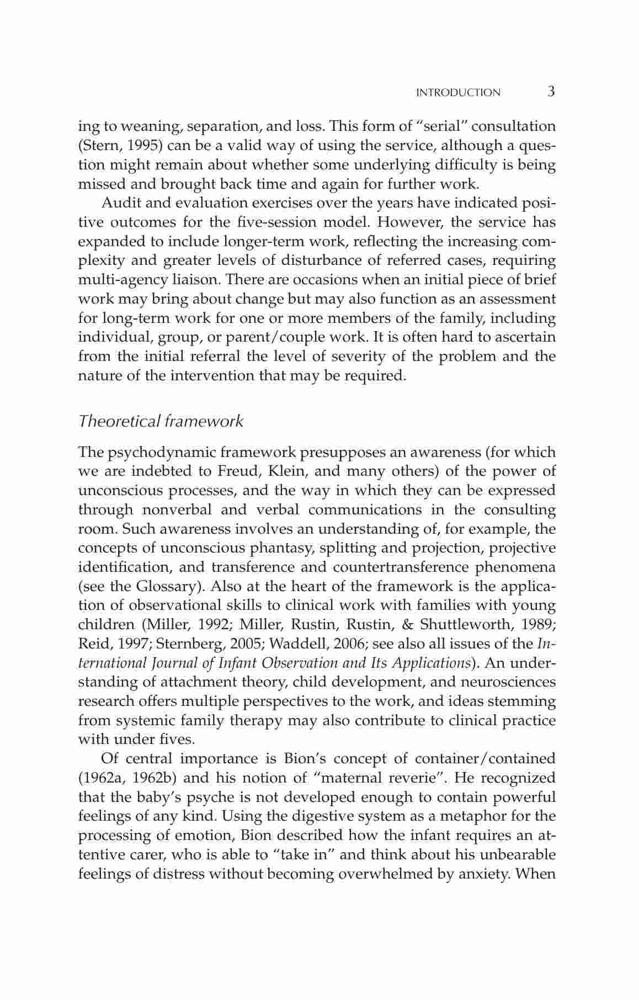 INTRODUCTION 3

ing to weaning, separation, and loss. This form of "serial" consultation (Stern, 1995) can be a valid way of using the service, although a question might remain about whether some underlying difficulty is being missed and brought back time and again for further work.

Audit and evaluation exercises over the years have indicated positive outcomes for the five-session model. However, the service has expanded to include longer-term work, reflecting the increasing complexity and greater levels of disturbance of referred cases, requiring multi-agency liaison. There are occasions when an initial piece of brief work may bring about change but may also function as an assessment for long-term work for one or more members of the family, including individual, group, or parent/couple work. It is often hard to ascertain from the initial referral the level of severity of the problem and the nature of the intervention that may be required.

Theoretical framework

The psychodynamic framework presupposes an awareness (for which we are indebted to Freud, Klein, and many others) of the power of unconscious processes, and the way in which they can be expressed through nonverbal and verbal communications in the consulting room. Such awareness involves an understanding of, for example, the concepts of unconscious phantasy, splitting and projection, projective identification, and transference and countertransference phenomena (see the Glossary). Also at the heart of the framework is the application of observational skills to clinical work with families with young children (Miller, 1992; Miller, Rustin, Rustin, & Shuttleworth, 1989; Reid, 1997; Sternberg, 2005; Waddell, 2006; see also all issues of the International Journal of Infant Observation and Its Applications). An understanding of attachment theory, child development, and neurosciences research offers multiple perspectives to the work, and ideas stemming from systemic family therapy may also contribute to clinical practice with under fives.

Of central importance is Bion's concept of container/contained (1962a, 1962b) and his notion of "maternal reverie". He recognized that the baby's psyche is not developed enough to contain powerful feelings of any kind. Using the digestive system as a metaphor for the processing of emotion, Bion described how the infant requires an attentive carer, who is able to "take in" and think about his unbearable feelings of distress without becoming overwhelmed by anxiety. When